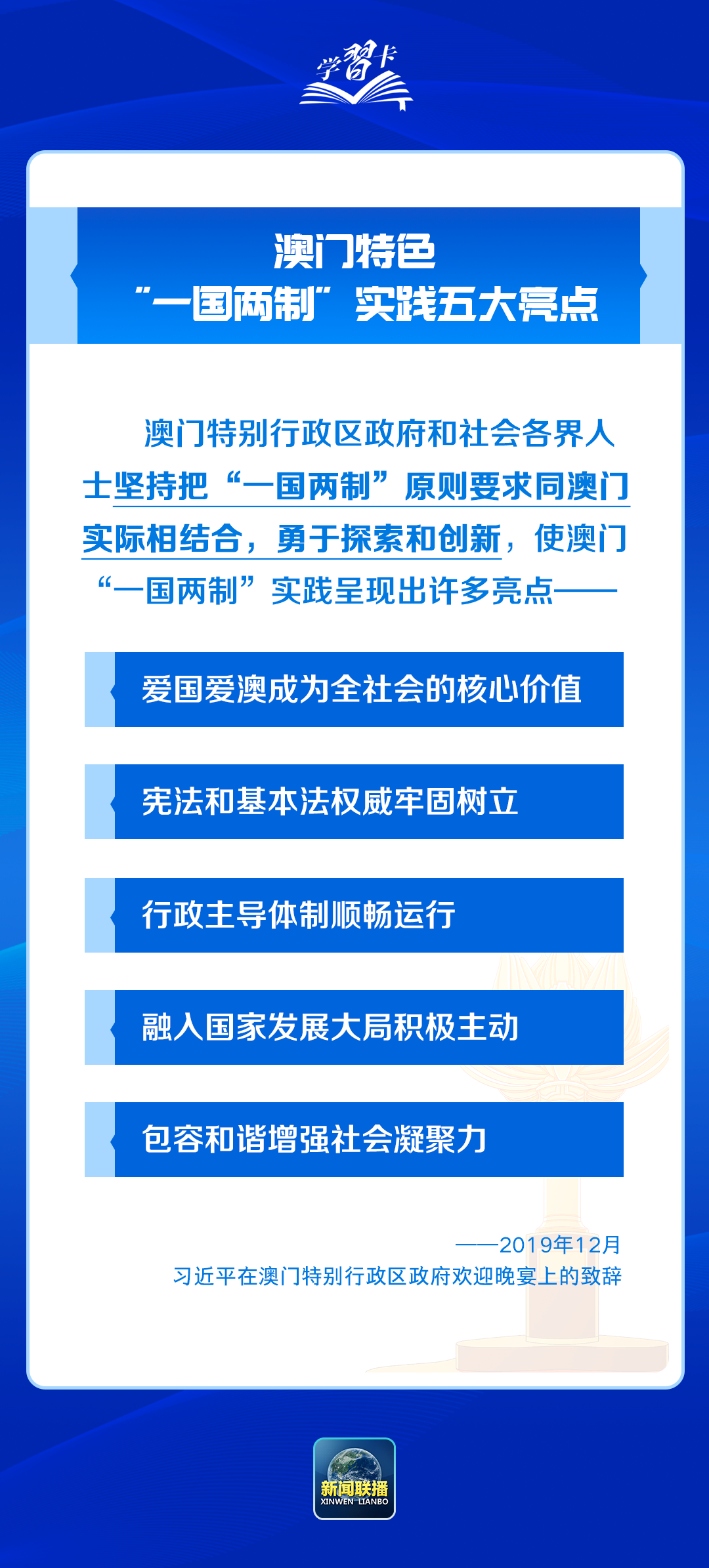 学习卡

澳门特色
“一国两制”实践五大亮点

澳门特别行政区政府和社会各界人士坚持把“一国两制”原则要求同澳门实际相结合，勇于探索和创新，使澳门“一国两制”实践呈现出许多亮点——

爱国爱澳成为全社会的核心价值

宪法和基本法权威牢固树立

行政主导体制顺畅运行

融入国家发展大局积极主动

包容和谐增强社会凝聚力

——2019年12月
习近平在澳门特别行政区政府欢迎晚宴上的致辞

新闻联播
XINWEN LIANBO